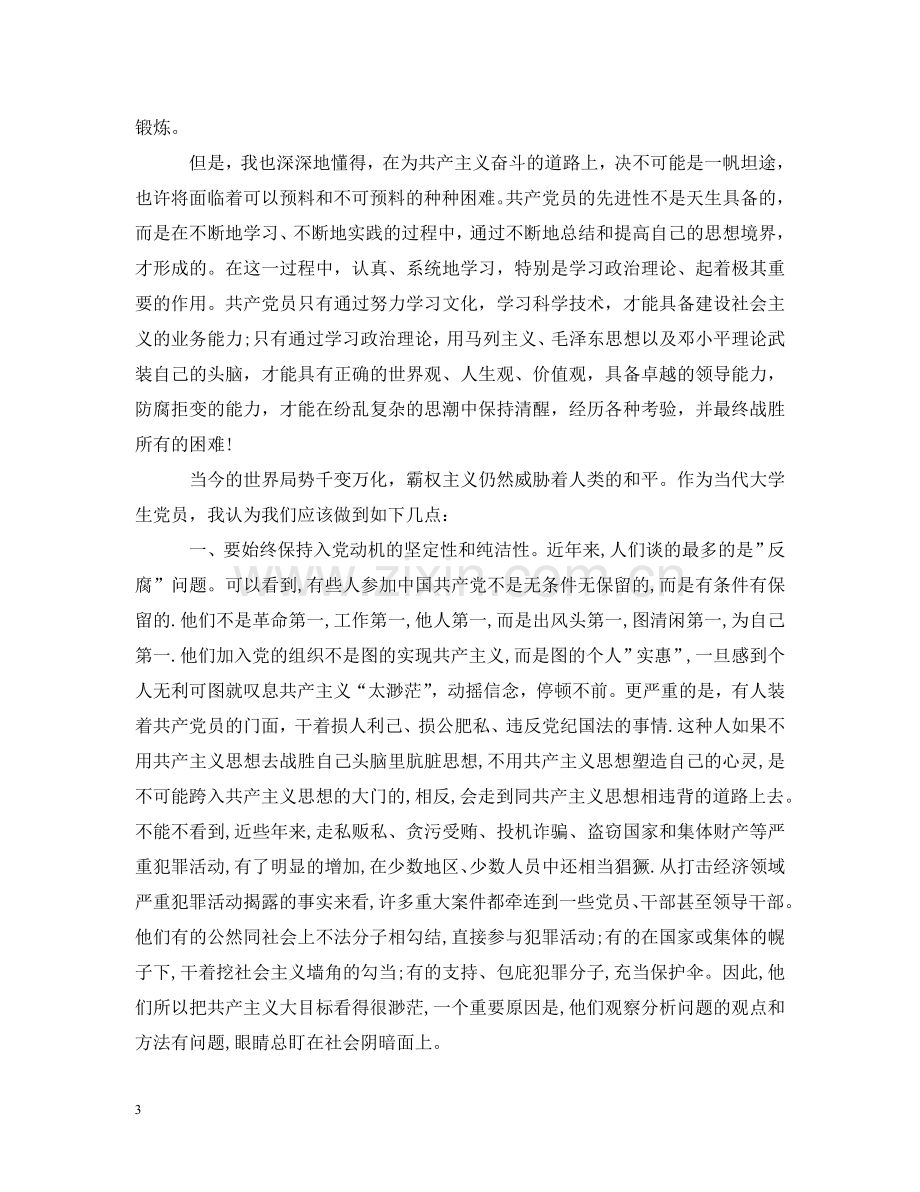 锻炼。

但是，我也深深地懂得，在为共产主义奋斗的道路上，决不可能是一帆坦途，也许将面临着可以预料和不可预料的种种困难。共产党员的先进性不是天生具备的，而是在不断地学习、不断地实践的过程中，通过不断地总结和提高自己的思想境界，才形成的。在这一过程中，认真、系统地学习，特别是学习政治理论、起着极其重要的作用。共产党员只有通过努力学习文化，学习科学技术，才能具备建设社会主义的业务能力;只有通过学习政治理论，用马列主义、毛泽东思想以及邓小平理论武装自己的头脑，才能具有正确的世界观、人生观、价值观，具备卓越的领导能力，防腐拒变的能力，才能在纷乱复杂的思潮中保持清醒，经历各种考验，并最终战胜所有的困难!

当今的世界局势千变万化，霸权主义仍然威胁着人类的和平。作为当代大学生党员，我认为我们应该做到如下几点:

一、要始终保持入党动机的坚定性和纯洁性。近年来,人们谈的最多的是”反腐”问题。可以看到,有些人参加中国共产党不是无条件无保留的,而是有条件有保留的.他们不是革命第一,工作第一,他人第一,而是出风头第一,图清闲第一,为自己第一.他们加入党的组织不是图的实现共产主义,而是图的个人”实惠”,一旦感到个人无利可图就叹息共产主义“太渺茫”，动摇信念，停顿不前。更严重的是，有人装着共产党员的门面，干着损人利己、损公肥私、违反党纪国法的事情.这种人如果不用共产主义思想去战胜自己头脑里肮脏思想,不用共产主义思想塑造自己的心灵,是不可能跨入共产主义思想的大门的,相反,会走到同共产主义思想相违背的道路上去。不能不看到,近些年来,走私贩私、贪污受贿、投机诈骗、盗窃国家和集体财产等严重犯罪活动,有了明显的增加,在少数地区、少数人员中还相当猖獗.从打击经济领域严重犯罪活动揭露的事实来看,许多重大案件都牵连到一些党员、干部甚至领导干部。他们有的公然同社会上不法分子相勾结,直接参与犯罪活动;有的在国家或集体的幌子下,干着挖社会主义墙角的勾当;有的支持、包庇犯罪分子,充当保护伞。因此,他们所以把共产主义大目标看得很渺茫,一个重要原因是,他们观察分析问题的观点和方法有问题,眼睛总盯在社会阴暗面上。

3

www.zixin.com.cn